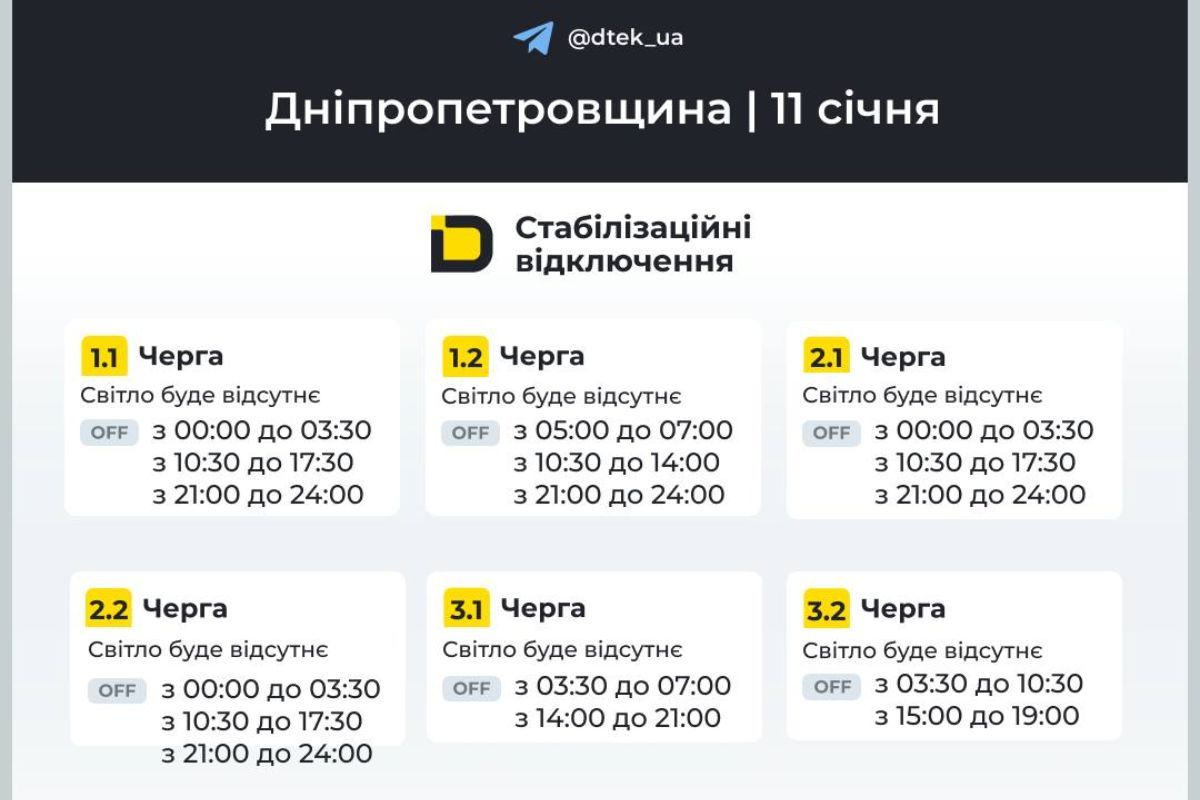 @dtek_ua

Дніпропетровщина | 11 січня

Стабілізаційні відключення

1.1 Черга
Світло буде відсутнє
OFF з 00:00 до 03:30
з 10:30 до 17:30
з 21:00 до 24:00

1.2 Черга
Світло буде відсутнє
OFF з 05:00 до 07:00
з 10:30 до 14:00
з 21:00 до 24:00

2.1 Черга
Світло буде відсутнє
OFF з 00:00 до 03:30
з 10:30 до 17:30
з 21:00 до 24:00

2.2 Черга
Світло буде відсутнє
OFF з 00:00 до 03:30
з 10:30 до 17:30
з 21:00 до 24:00

3.1 Черга
Світло буде відсутнє
OFF з 03:30 до 07:00
з 14:00 до 21:00

3.2 Черга
Світло буде відсутнє
OFF з 03:30 до 10:30
з 15:00 до 19:00